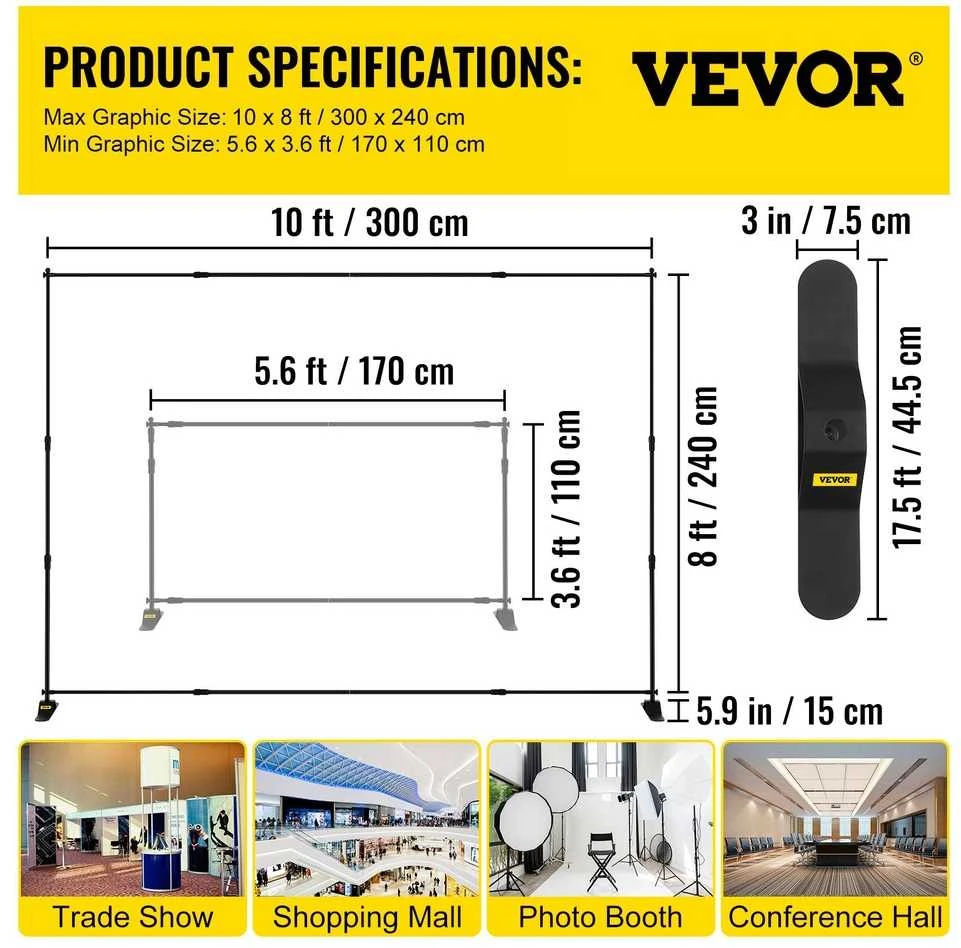 PRODUCT SPECIFICATIONS:
VEVOR®
Max Graphic Size: 10 x 8 ft / 300 x 240 cm
Min Graphic Size: 5.6 x 3.6 ft / 170 x 110 cm

10 ft / 300 cm
5.6 ft / 170 cm
3.6 ft / 110 cm
8 ft / 240 cm
5.9 in / 15 cm
3 in / 7.5 cm
VEVOR
17.5 ft / 44.5 cm

Trade Show
Shopping Mall
Photo Booth
Conference Hall